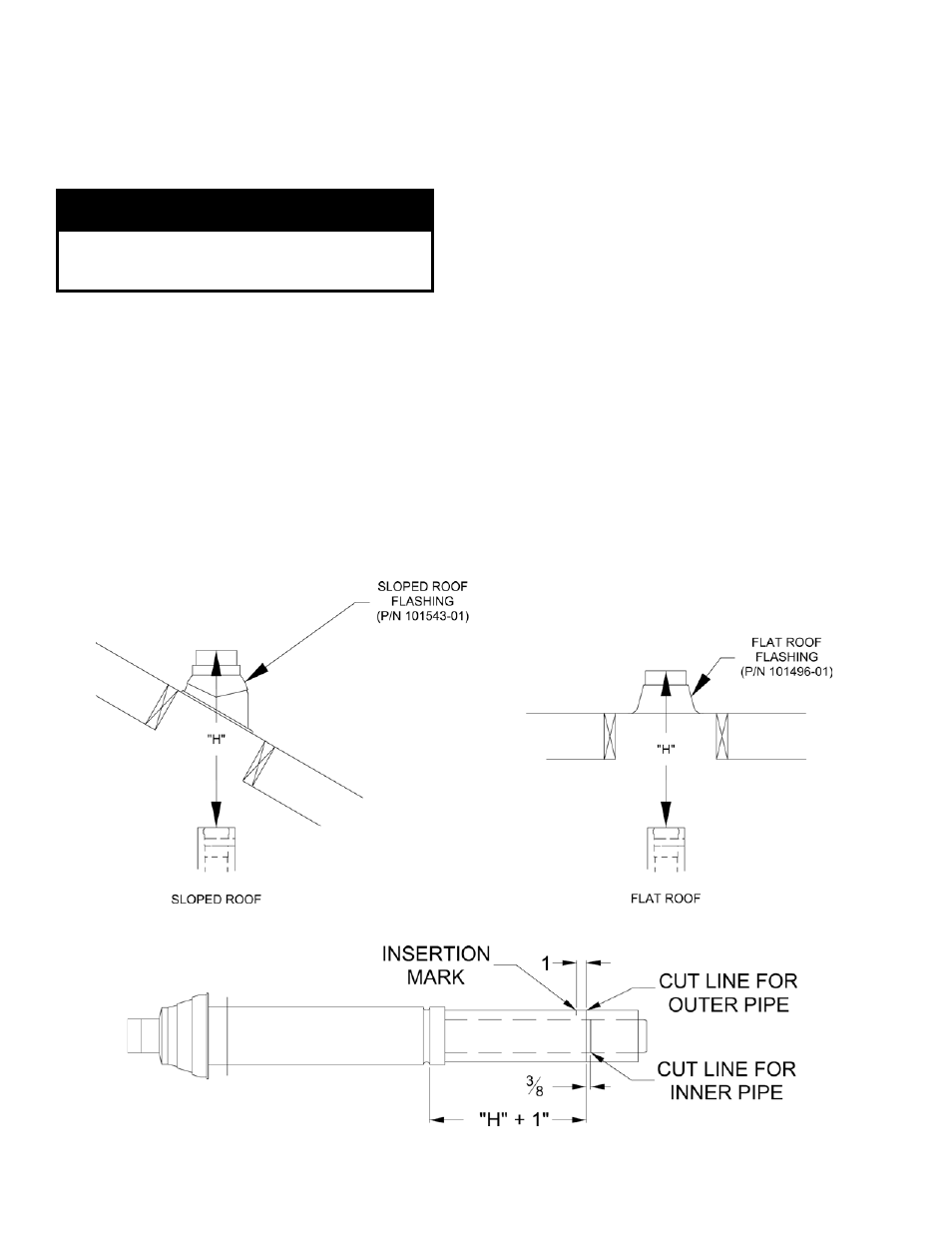 SLOPED ROOF FLASHING (P/N 101543-01)

"H"

SLOPED ROOF

FLAT ROOF FLASHING (P/N 101496-01)

"H"

FLAT ROOF

INSERTION MARK

1

CUT LINE FOR OUTER PIPE

$\frac{3}{8}$

CUT LINE FOR INNER PIPE

"H" + 1"